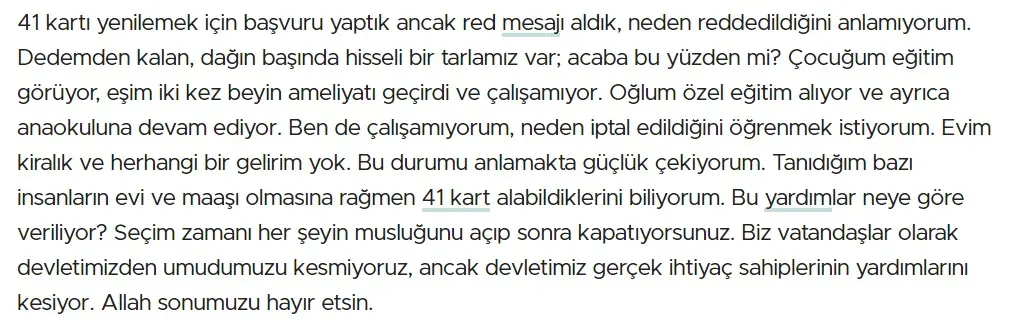 41 kartı yenilemek için başvuru yaptık ancak red mesajı aldık, neden reddedildiğini anlamıyorum. Dedemden kalan, dağın başında hisseli bir tarlamız var; acaba bu yüzden mi? Çocuğum eğitim görüyor, eşim iki kez beyin ameliyatı geçirdi ve çalışamıyor. Oğlum özel eğitim alıyor ve ayrıca anaokuluna devam ediyor. Ben de çalışamıyorum, neden iptal edildiğini öğrenmek istiyorum. Evim kiralık ve herhangi bir gelirim yok. Bu durumu anlamakta güçlük çekiyorum. Tanıdığım bazı insanların evi ve maaşı olmasına rağmen 41 kart alabildiklerini biliyorum. Bu yardımlar neye göre veriliyor? Seçim zamanı her şeyin musluğunu açıp sonra kapatıyorsunuz. Biz vatandaşlar olarak devletimizden umudumuzu kesmiyoruz, ancak devletimiz gerçek ihtiyaç sahiplerinin yardımlarını kesiyor. Allah sonumuzu hayır etsin.